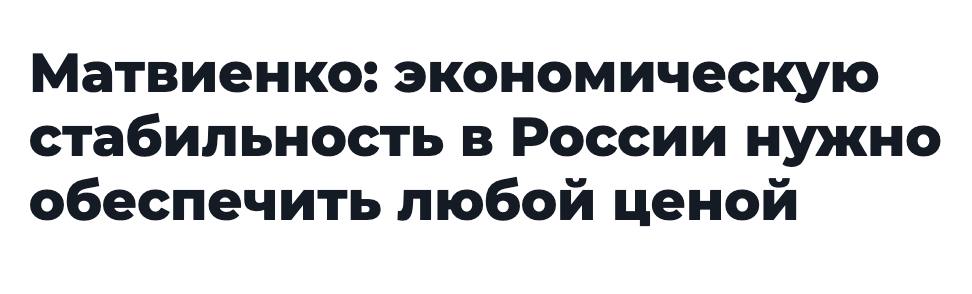 Матвиенко: экономическую стабильность в России нужно обеспечить любой ценой